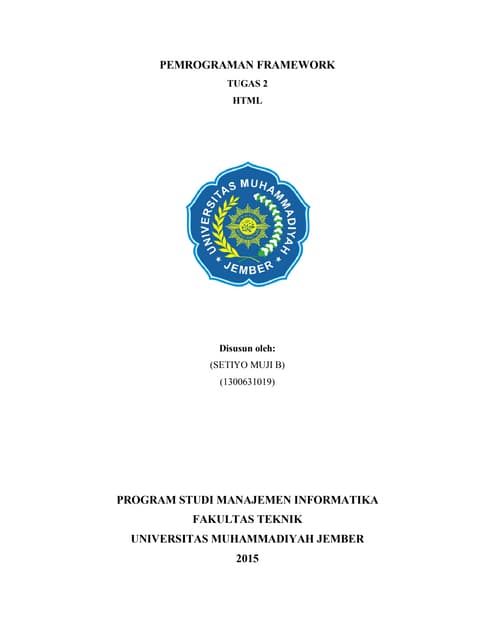 PEMROGRAMAN FRAMEWORK
TUGAS 2
HTML

UNIVERSITAS MUHAMMADIYAH
JEMBER

Disusun oleh:
(SETIYO MUJI B)
(1300631019)

PROGRAM STUDI MANAJEMEN INFORMATIKA
FAKULTAS TEKNIK
UNIVERSITAS MUHAMMADIYAH JEMBER
2015